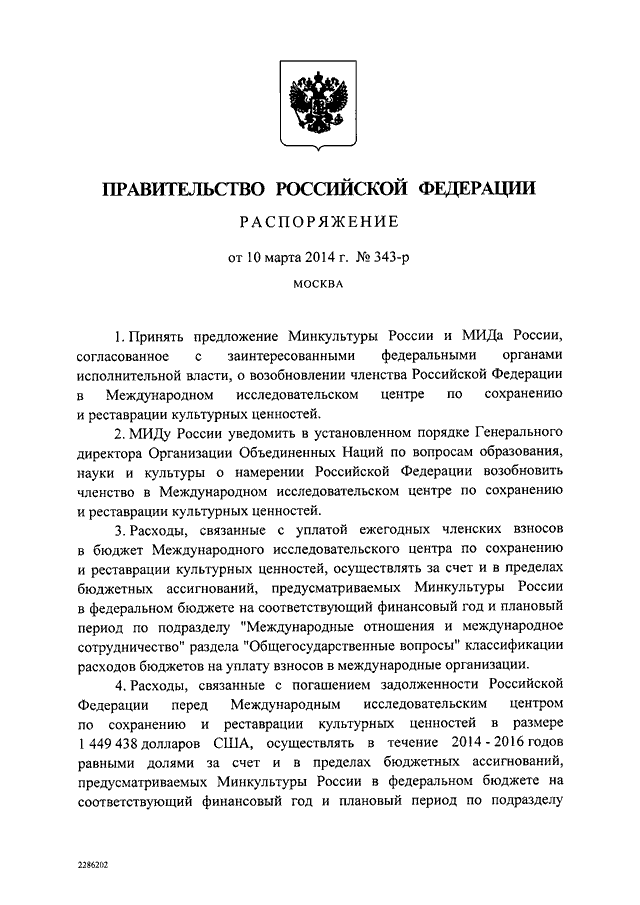 ПРАВИТЕЛЬСТВО РОССИЙСКОЙ ФЕДЕРАЦИИ

РАСПОРЯЖЕНИЕ

от 10 марта 2014 г. № 343-р

МОСКВА

1. Принять предложение Минкультуры России и МИДа России, согласованное с заинтересованными федеральными органами исполнительной власти, о возобновлении членства Российской Федерации в Международном исследовательском центре по сохранению и реставрации культурных ценностей.

2. МИДу России уведомить в установленном порядке Генерального директора Организации Объединенных Наций по вопросам образования, науки и культуры о намерении Российской Федерации возобновить членство в Международном исследовательском центре по сохранению и реставрации культурных ценностей.

3. Расходы, связанные с уплатой ежегодных членских взносов в бюджет Международного исследовательского центра по сохранению и реставрации культурных ценностей, осуществлять за счет и в пределах бюджетных ассигнований, предусматриваемых Минкультуры России в федеральном бюджете на соответствующий финансовый год и плановый период по подразделу "Международные отношения и международное сотрудничество" раздела "Общегосударственные вопросы" классификации расходов бюджетов на уплату взносов в международные организации.

4. Расходы, связанные с погашением задолженности Российской Федерации перед Международным исследовательским центром по сохранению и реставрации культурных ценностей в размере 1 449 438 долларов США, осуществлять в течение 2014 - 2016 годов равными долями за счет и в пределах бюджетных ассигнований, предусматриваемых Минкультуры России в федеральном бюджете на соответствующий финансовый год и плановый период по подразделу

2286202